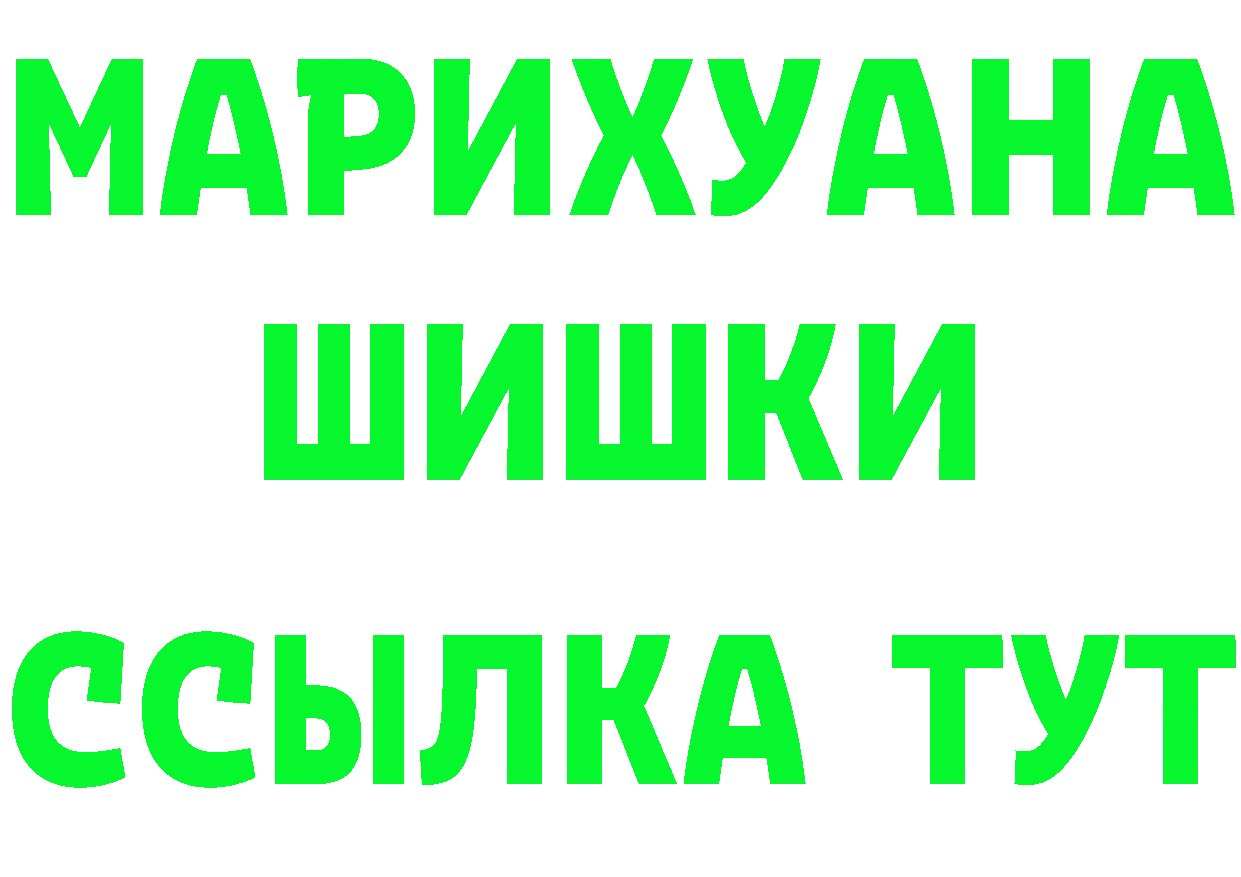 МАРИХУАНА
ШИШКИ
ССЫЛКА ТУТ